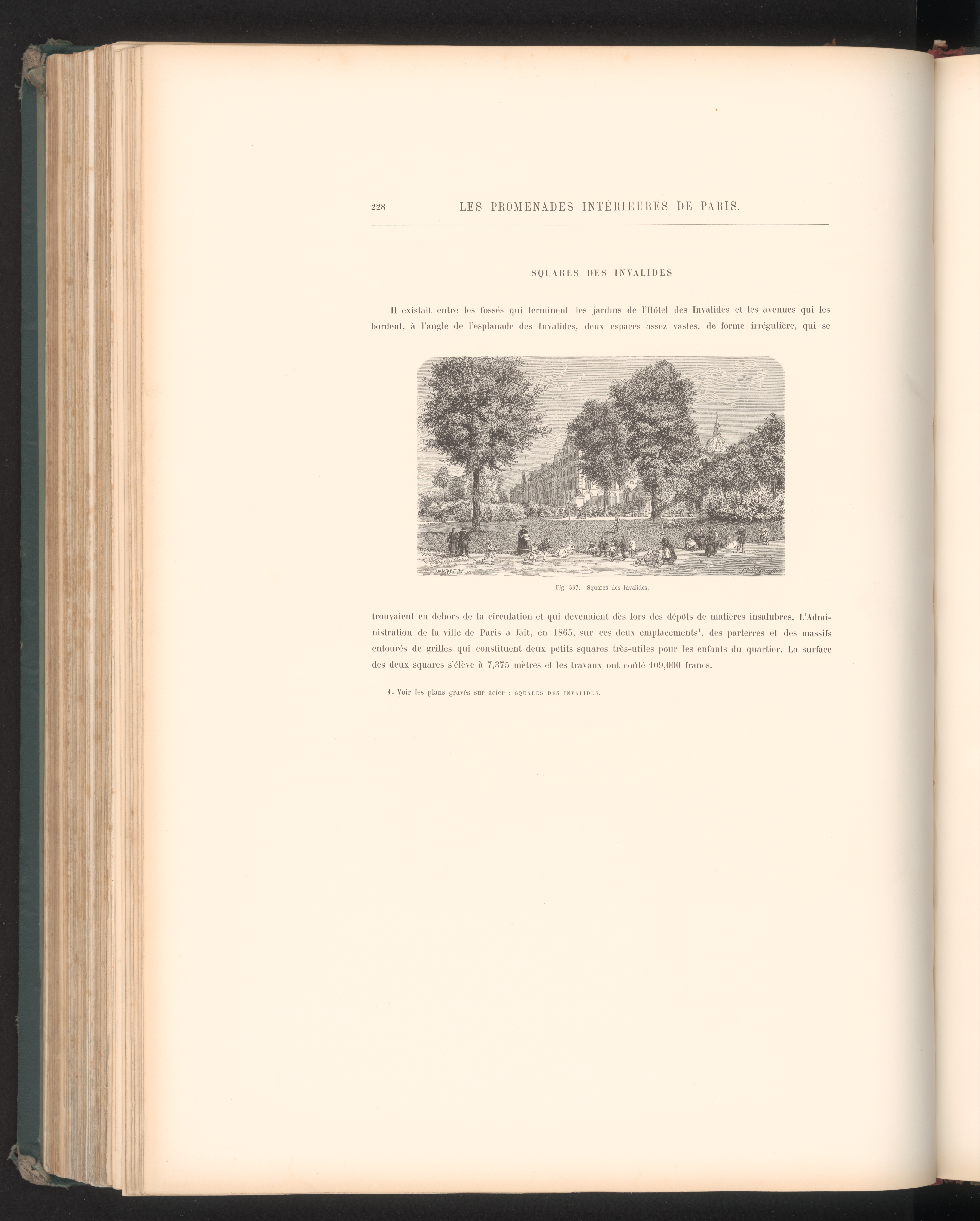 228 LES PROMENADES INTÉRIEURES DE PARIS.

SQUARES DES INVALIDES

Il existait entre les fossés qui terminent les jardins de l'Hôtel des Invalides et les avenues qui les bordent, à l'angle de l'esplanade des Invalides, deux espaces assez vastes, de forme irrégulière, qui se

Fig. 337. Squares des Invalides.

trouvaient en dehors de la circulation et qui devenaient dès lors des dépôts de matières insalubres. L'Administration de la ville de Paris a fait, en 1865, sur ces deux emplacements$^{1}$, des parterres et des massifs entourés de grilles qui constituent deux petits squares très-utiles pour les enfants du quartier. La surface des deux squares s'élève à 7,375 mètres et les travaux ont coûté 109,000 francs.

1. Voir les plans gravés sur acier : SQUARES DES INVALIDES.